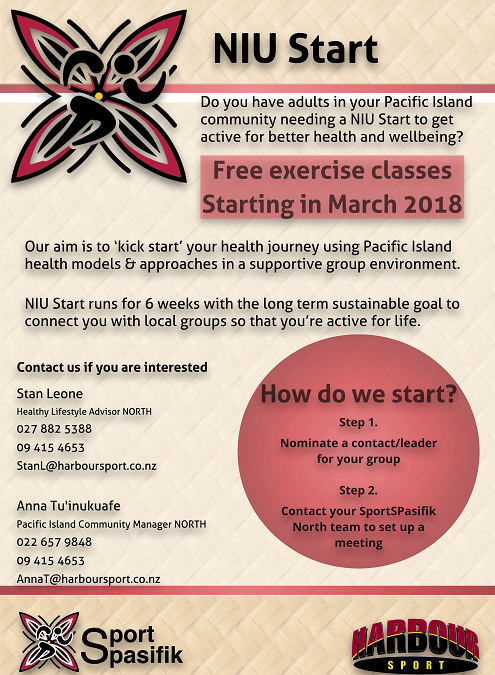 NIU Start

Do you have adults in your Pacific Island community needing a NIU Start to get active for better health and wellbeing?

Free exercise classes
Starting in March 2018

Our aim is to 'kick start' your health journey using Pacific Island health models & approaches in a supportive group environment.

NIU Start runs for 6 weeks with the long term sustainable goal to connect you with local groups so that you're active for life.

Contact us if you are interested

Stan Leone
Healthy Lifestyle Advisor NORTH
027 882 5388
09 415 4653
StanL@harboursport.co.nz

Anna Tu'inukuafe
Pacific Island Community Manager NORTH
022 657 9848
09 415 4653
AnnaT@harboursport.co.nz

How do we start?

Step 1.
Nominate a contact/leader for your group

Step 2.
Contact your SportSPasifik North team to set up a meeting

Sport Spasifik

HARBOUR SPORT